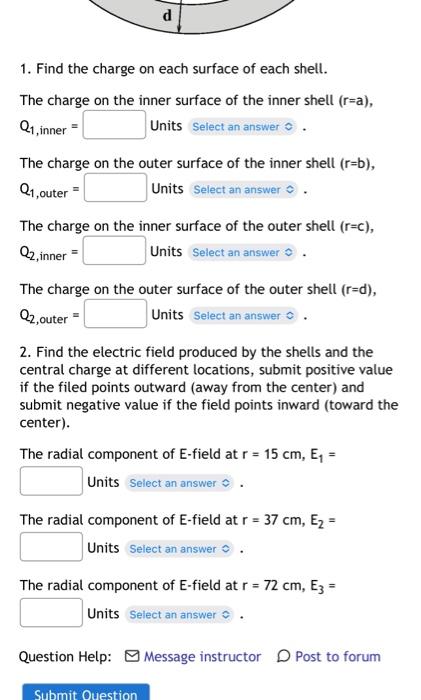 d

1. Find the charge on each surface of each shell.

The charge on the inner surface of the inner shell (r=a), $Q_{1,inner}$ = Units Select an answer .

The charge on the outer surface of the inner shell (r=b), $Q_{1,outer}$ = Units Select an answer .

The charge on the inner surface of the outer shell (r=c), $Q_{2,inner}$ = Units Select an answer .

The charge on the outer surface of the outer shell (r=d), $Q_{2,outer}$ = Units Select an answer .

2. Find the electric field produced by the shells and the central charge at different locations, submit positive value if the filed points outward (away from the center) and submit negative value if the field points inward (toward the center).

The radial component of E-field at r = 15 cm, $E_1$ = Units Select an answer .

The radial component of E-field at r = 37 cm, $E_2$ = Units Select an answer .

The radial component of E-field at r = 72 cm, $E_3$ = Units Select an answer .

Question Help: Message instructor Post to forum

Submit Question